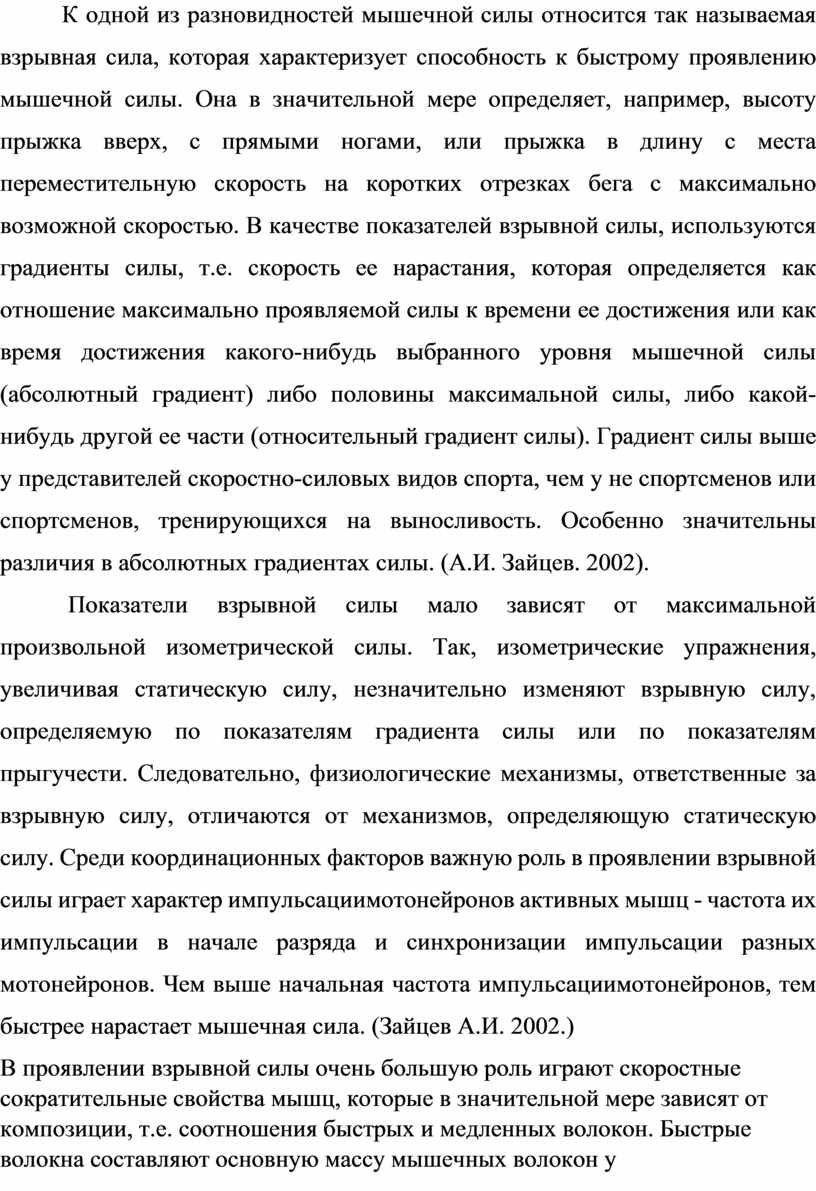 К одной из разновидностей мышечной силы относится так называемая взрывная сила, которая характеризует способность к быстрому проявлению мышечной силы. Она в значительной мере определяет, например, высоту прыжка вверх, с прямыми ногами, или прыжка в длину с места переместительную скорость на коротких отрезках бега с максимально возможной скоростью. В качестве показателей взрывной силы, используются градиенты силы, т.е. скорость ее нарастания, которая определяется как отношение максимально проявляемой силы к времени ее достижения или как время достижения какого-нибудь выбранного уровня мышечной силы (абсолютный градиент) либо половины максимальной силы, либо какой-нибудь другой ее части (относительный градиент силы). Градиент силы выше у представителей скоростно-силовых видов спорта, чем у не спортсменов или спортсменов, тренирующихся на выносливость. Особенно значительны различия в абсолютных градиентах силы. (А.И. Зайцев. 2002).

Показатели взрывной силы мало зависят от максимальной произвольной изометрической силы. Так, изометрические упражнения, увеличивая статическую силу, незначительно изменяют взрывную силу, определяемую по показателям градиента силы или по показателям прыгучести. Следовательно, физиологические механизмы, ответственные за взрывную силу, отличаются от механизмов, определяющую статическую силу. Среди координационных факторов важную роль в проявлении взрывной силы играет характер импульсациимотонейронов активных мышц - частота их импульсации в начале разряда и синхронизации импульсации разных мотонейронов. Чем выше начальная частота импульсациимотонейронов, тем быстрее нарастает мышечная сила. (Зайцев А.И. 2002.)

В проявлении взрывной силы очень большую роль играют скоростные сократительные свойства мышц, которые в значительной мере зависят от композиции, т.е. соотношения быстрых и медленных волокон. Быстрые волокна составляют основную массу мышечных волокон у